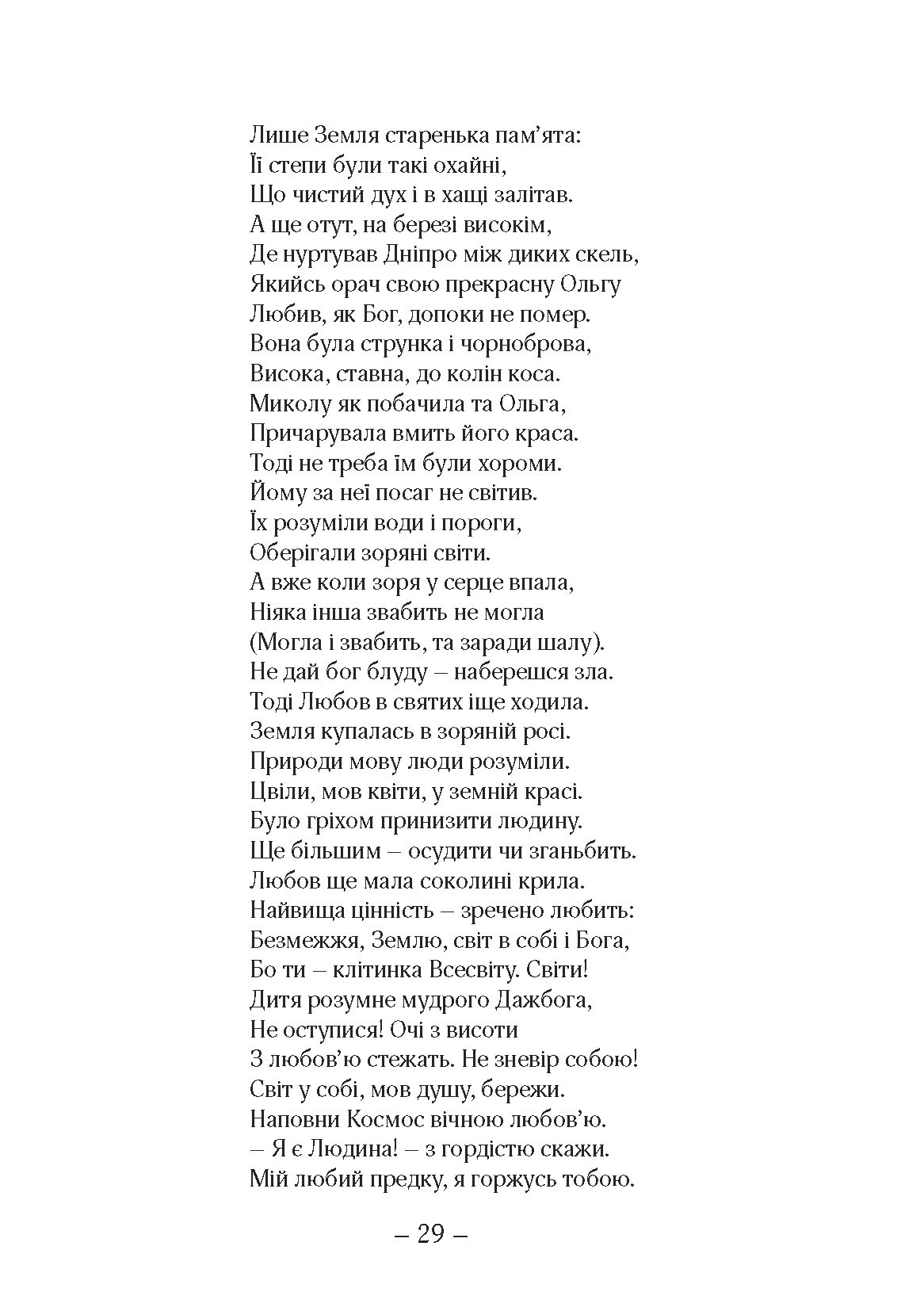 Лише Земля старенька пам’ята:
Її степи були такі охайні,
Що чистий дух і в хащі залітав.
А ще отут, на березі високім,
Де нуртував Дніпро між диких скель,
Якийсь орач свою прекрасну Ольгу
Любив, як Бог, допоки не помер.
Вона була струнка і чорноброва,
Висока, ставна, до колін коса.
Миколу як побачила та Ольга,
Причарувала вмить його краса.
Тоді не треба їм були хороми.
Йому за неї посаг не світив.
Їх розуміли води і пороги,
Оберігали зоряні світи.
А вже коли зоря у серце впала,
Ніяка інша звабить не могла
(Могла і звабить, та заради шалу).
Не дай бог блуду – наберешся зла.
Тоді Любов в святих іще ходила.
Земля купалась в зоряній росі.
Природи мову люди розуміли.
Цвіли, мов квіти, у земній красі.
Було гріхом принизити людину.
Ще більшим – осудити чи зганьбить.
Любов ще мала соколині крила.
Найвища цінність – зречено любить:
Безмежжя, Землю, світ в собі і Бога,
Бо ти – клітинка Всесвіту. Світи!
Дитя розумне мудрого Дажбога,
Не оступися! Очі з висоти
З любов’ю стежать. Не зневір собою!
Світ у собі, мов душу, бережи.
Наповни Космос вічною любов’ю.
– Я є Людина! – з гордістю скажи.
Мій любий предку, я горжусь тобою.

– 29 –